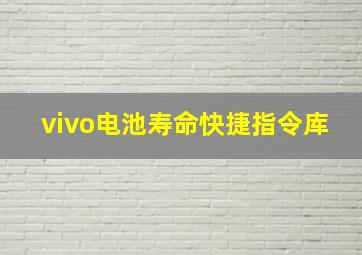 vivo电池寿命快捷指令库